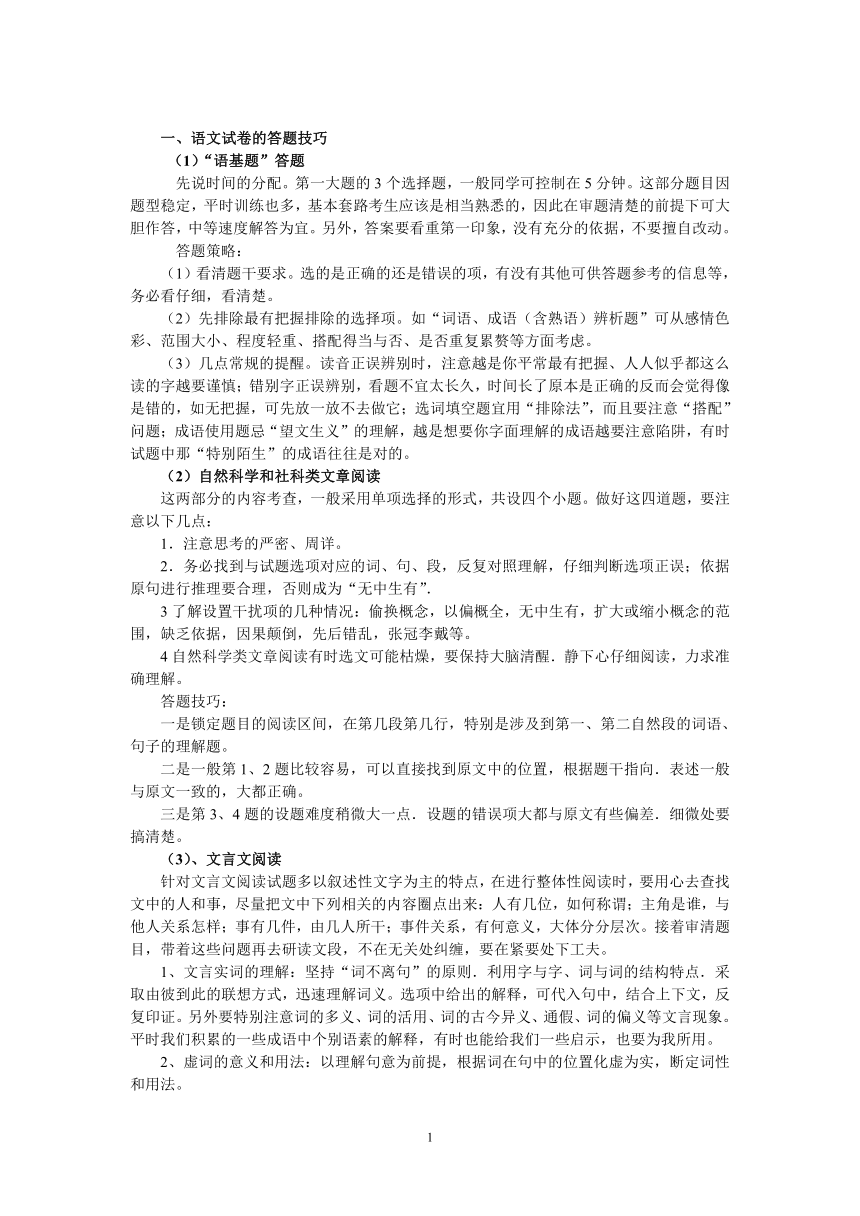 一、语文试卷的答题技巧

（1）“语基题”答题

先说时间的分配。第一大题的 3 个选择题，一般同学可控制在 5 分钟。这部分题目因题型稳定，平时训练也多，基本套路考生应该是相当熟悉的，因此在审题清楚的前提下可大胆作答，中等速度解答为宜。另外，答案要看重第一印象，没有充分的依据，不要擅自改动。

答题策略：

（1）看清题干要求。选的是正确的还是错误的项，有没有其他可供答题参考的信息等，务必看仔细，看清楚。

（2）先排除最有把握排除的选择项。如“词语、成语（含熟语）辨析题”可从感情色彩、范围大小、程度轻重、搭配得当与否、是否重复累赘等方面考虑。

（3）几点常规的提醒。读音正误辨别时，注意越是你平常最有把握、人人似乎都这么读的字越要谨慎；错别字正误辨别，看题不宜太长久，时间长了原本是正确的反而会觉得像是错的，如无把握，可先放一放不去做它；选词填空题宜用“排除法”，而且要注意“搭配”问题；成语使用题忌“望文生义”的理解，越是想要你字面理解的成语越要注意陷阱，有时试题中那“特别陌生”的成语往往是对的。

（2）自然科学和社科类文章阅读

这两部分的内容考查，一般采用单项选择的形式，共设四个小题。做好这四道题，要注意以下几点：

1．注意思考的严密、周详。

2．务必找到与试题选项对应的词、句、段，反复对照理解，仔细判断选项正误；依据原句进行推理要合理，否则成为“无中生有”.

3 了解设置干扰项的几种情况：偷换概念，以偏概全，无中生有，扩大或缩小概念的范围，缺乏依据，因果颠倒，先后错乱，张冠李戴等。

4 自然科学类文章阅读有时选文可能枯燥，要保持大脑清醒．静下心仔细阅读，力求准确理解。

答题技巧：

一是锁定题目的阅读区间，在第几段第几行，特别是涉及到第一、第二自然段的词语、句子的理解题。

二是一般第 1、2 题比较容易，可以直接找到原文中的位置，根据题干指向．表述一般与原文一致的，大都正确。

三是第 3、4 题的设题难度稍微大一点．设题的错误项大都与原文有些偏差．细微处要搞清楚。

（3）、文言文阅读

针对文言文阅读试题多以叙述性文字为主的特点，在进行整体性阅读时，要用心去查找文中的人和事，尽量把文中下列相关的内容圈点出来：人有几位，如何称谓；主角是谁，与他人关系怎样；事有几件，由几人所干；事件关系，有何意义，大体分分层次。接着审清题目，带着这些问题再去研读文段，不在无关处纠缠，要在紧要处下工夫。

1、文言实词的理解：坚持“词不离句”的原则．利用字与字、词与词的结构特点．采取由彼到此的联想方式，迅速理解词义。选项中给出的解释，可代入句中，结合上下文，反复印证。另外要特别注意词的多义、词的活用、词的古今异义、通假、词的偏义等文言现象。平时我们积累的一些成语中个别语素的解释，有时也能给我们一些启示，也要为我所用。

2、虚词的意义和用法：以理解句意为前提，根据词在句中的位置化虚为实，断定词性和用法。

1